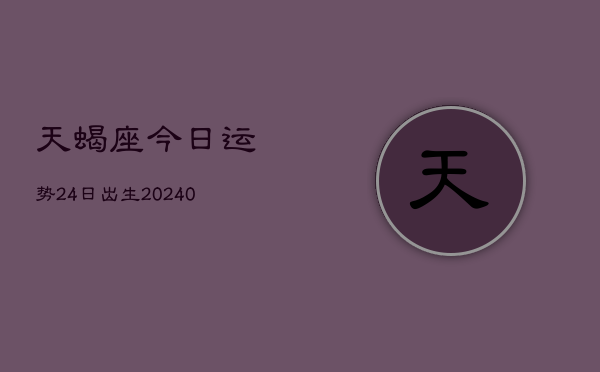 天蝎座今日运

势24日出生20240

天